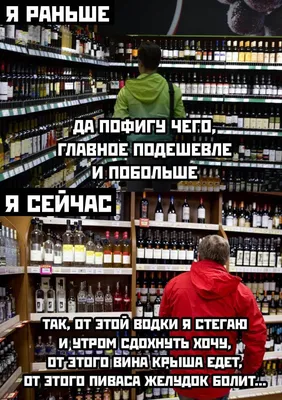 Я РАНЬШЕ

ДА ПОФИГУ ЧЕГО, ГЛАВНОЕ ПОДЕШЕВЛЕ И ПОБОЛЬШЕ

Я СЕЙЧАС

ТАК, ОТ ЭТОЙ ВОДКИ Я СТЕГАЮ И УТРОМ СДОХНУТЬ ХОЧУ, ОТ ЭТОГО ВИНА КРЫША ЕДЕТ, ОТ ЭТОГО ПИВАСА ЖЕЛУДОК БОЛИТ...